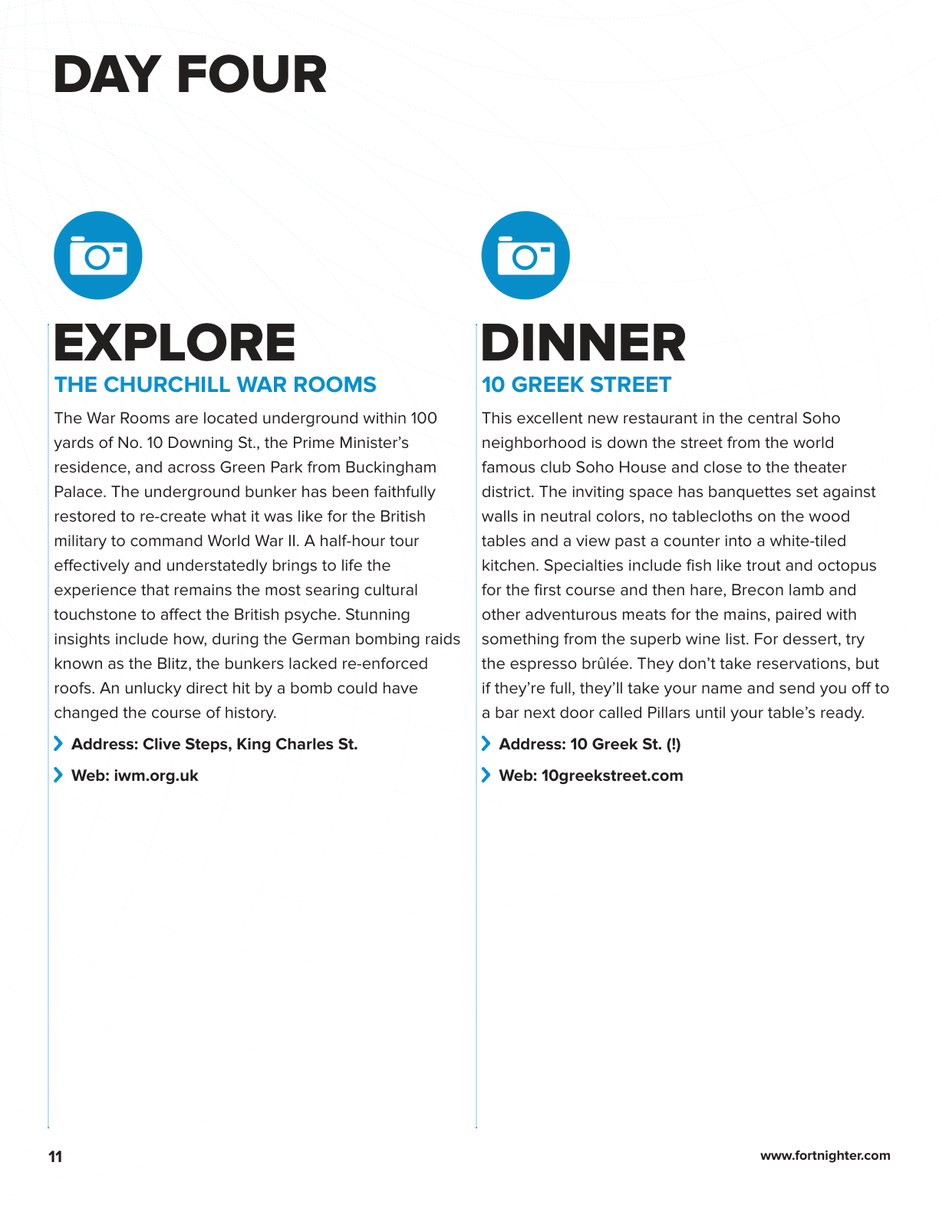 DAY FOUR

EXPLORE

THE CHURCHILL WAR ROOMS

The War Rooms are located underground within 100 yards of No. 10 Downing St., the Prime Minister's residence, and across Green Park from Buckingham Palace. The underground bunker has been faithfully restored to re-create what it was like for the British military to command World War II. A half-hour tour effectively and understatedly brings to life the experience that remains the most searing cultural touchstone to affect the British psyche. Stunning insights include how, during the German bombing raids known as the Blitz, the bunkers lacked re-enforced roofs. An unlucky direct hit by a bomb could have changed the course of history.

Address: Clive Steps, King Charles St.

Web: iwm.org.uk

DINNER

10 GREEK STREET

This excellent new restaurant in the central Soho neighborhood is down the street from the world famous club Soho House and close to the theater district. The inviting space has banquettes set against walls in neutral colors, no tablecloths on the wood tables and a view past a counter into a white-tiled kitchen. Specialties include fish like trout and octopus for the first course and then hare, Brecon lamb and other adventurous meats for the mains, paired with something from the superb wine list. For dessert, try the espresso brûlée. They don't take reservations, but if they're full, they'll take your name and send you off to a bar next door called Pillars until your table's ready.

Address: 10 Greek St. (!)

Web: 10greekstreet.com

11

www.fortnighter.com